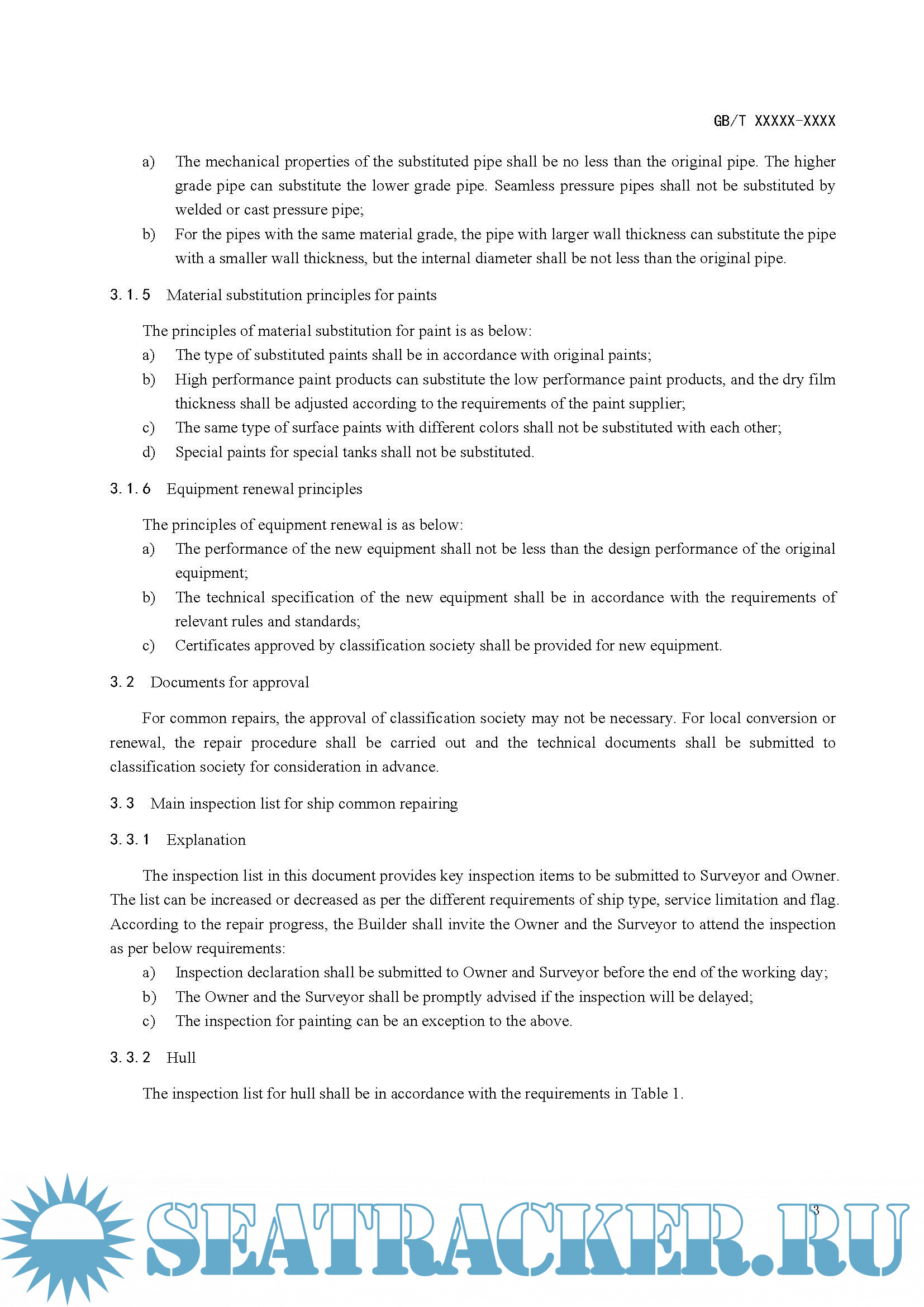 GB/T XXXXX-XXXX

a) The mechanical properties of the substituted pipe shall be no less than the original pipe. The higher grade pipe can substitute the lower grade pipe. Seamless pressure pipes shall not be substituted by welded or cast pressure pipe;

b) For the pipes with the same material grade, the pipe with larger wall thickness can substitute the pipe with a smaller wall thickness, but the internal diameter shall be not less than the original pipe.

3.1.5 Material substitution principles for paints

The principles of material substitution for paint is as below:

a) The type of substituted paints shall be in accordance with original paints;

b) High performance paint products can substitute the low performance paint products, and the dry film thickness shall be adjusted according to the requirements of the paint supplier;

c) The same type of surface paints with different colors shall not be substituted with each other;

d) Special paints for special tanks shall not be substituted.

3.1.6 Equipment renewal principles

The principles of equipment renewal is as below:

a) The performance of the new equipment shall not be less than the design performance of the original equipment;

b) The technical specification of the new equipment shall be in accordance with the requirements of relevant rules and standards;

c) Certificates approved by classification society shall be provided for new equipment.

3.2 Documents for approval

For common repairs, the approval of classification society may not be necessary. For local conversion or renewal, the repair procedure shall be carried out and the technical documents shall be submitted to classification society for consideration in advance.

3.3 Main inspection list for ship common repairing

3.3.1 Explanation

The inspection list in this document provides key inspection items to be submitted to Surveyor and Owner. The list can be increased or decreased as per the different requirements of ship type, service limitation and flag. According to the repair progress, the Builder shall invite the Owner and the Surveyor to attend the inspection as per below requirements:

a) Inspection declaration shall be submitted to Owner and Surveyor before the end of the working day;

b) The Owner and the Surveyor shall be promptly advised if the inspection will be delayed;

c) The inspection for painting can be an exception to the above.

3.3.2 Hull

The inspection list for hull shall be in accordance with the requirements in Table 1.

3

SEATRACKER.RU